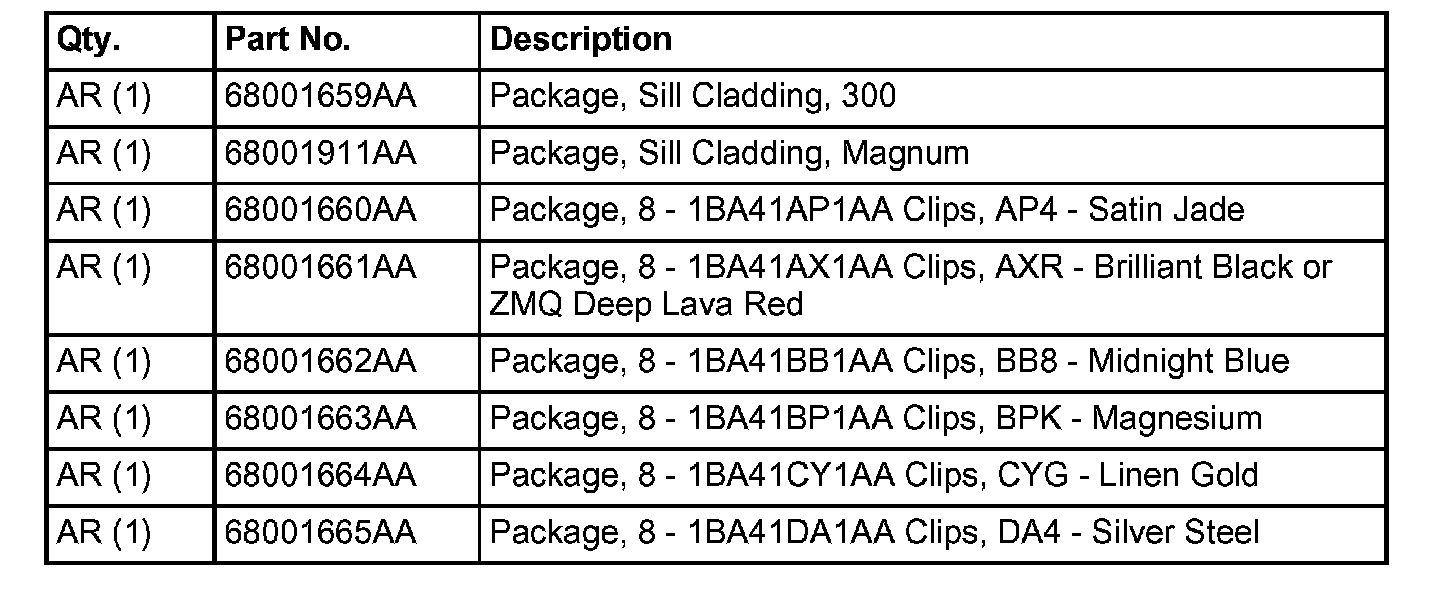 | Qty. | Part No. | Description |
|---|---|---|
| AR (1) | 68001659AA | Package, Sill Cladding, 300 |
| AR (1) | 68001911AA | Package, Sill Cladding, Magnum |
| AR (1) | 68001660AA | Package, 8 - 1BA41AP1AA Clips, AP4 - Satin Jade |
| AR (1) | 68001661AA | Package, 8 - 1BA41AX1AA Clips, AXR - Brilliant Black or ZMQ Deep Lava Red |
| AR (1) | 68001662AA | Package, 8 - 1BA41BB1AA Clips, BB8 - Midnight Blue |
| AR (1) | 68001663AA | Package, 8 - 1BA41BP1AA Clips, BPK - Magnesium |
| AR (1) | 68001664AA | Package, 8 - 1BA41CY1AA Clips, CYG - Linen Gold |
| AR (1) | 68001665AA | Package, 8 - 1BA41DA1AA Clips, DA4 - Silver Steel |